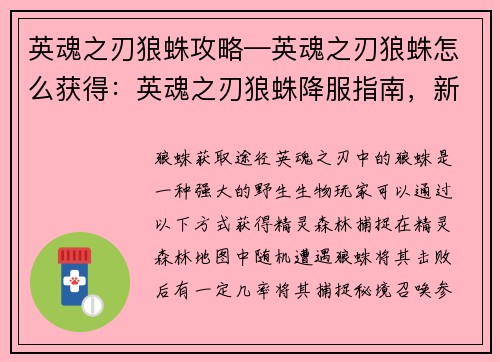 英魂之刃狼蛛攻略—英魂之刃狼蛛怎么获得：英魂之刃狼蛛降服指南，新

狼蛛获取途径英魂之刃中的狼蛛是一种强大的野生生物玩家可以通过以下方式获得精灵森林捕捉在精灵森林地图中随机遭遇狼蛛将其击败后有一定几率将其捕捉秘境召唤参